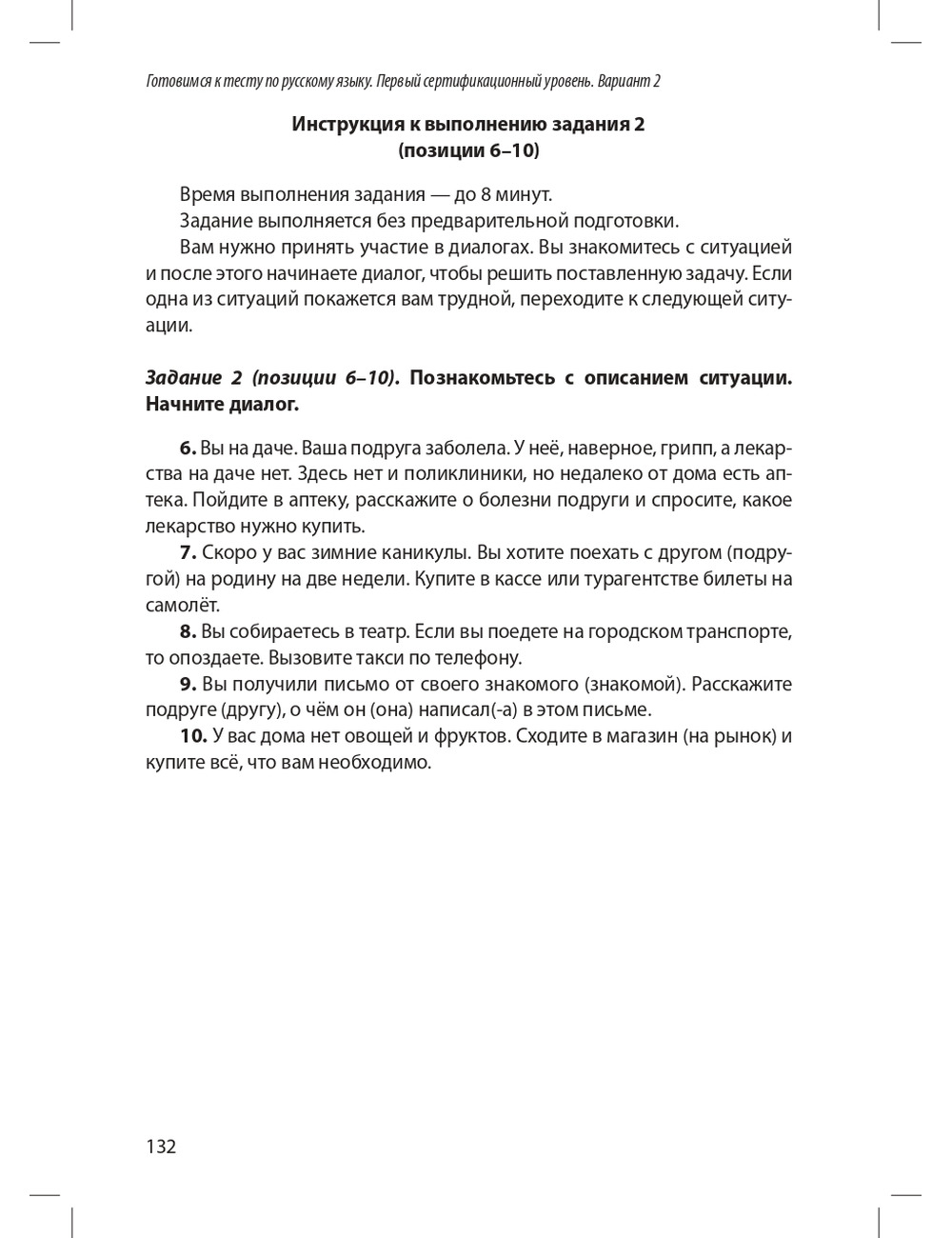 Готовимся к тесту по русскому языку. Первый сертификационный уровень. Вариант 2

Инструкция к выполнению задания 2
(позиции 6–10)

Время выполнения задания — до 8 минут.
Задание выполняется без предварительной подготовки.
Вам нужно принять участие в диалогах. Вы знакомитесь с ситуацией и после этого начинаете диалог, чтобы решить поставленную задачу. Если одна из ситуаций покажется вам трудной, переходите к следующей ситуации.

Задание 2 (позиции 6–10). Познакомьтесь с описанием ситуации. Начните диалог.

6. Вы на даче. Ваша подруга заболела. У неё, наверное, грипп, а лекарства на даче нет. Здесь нет и поликлиники, но недалеко от дома есть аптека. Пойдите в аптеку, расскажите о болезни подруги и спросите, какое лекарство нужно купить.
7. Скоро у вас зимние каникулы. Вы хотите поехать с другом (подругой) на родину на две недели. Купите в кассе или турагентстве билеты на самолёт.
8. Вы собираетесь в театр. Если вы поедете на городском транспорте, то опоздаете. Вызовите такси по телефону.
9. Вы получили письмо от своего знакомого (знакомой). Расскажите подруге (другу), о чём он (она) написал(-а) в этом письме.
10. У вас дома нет овощей и фруктов. Сходите в магазин (на рынок) и купите всё, что вам необходимо.

132